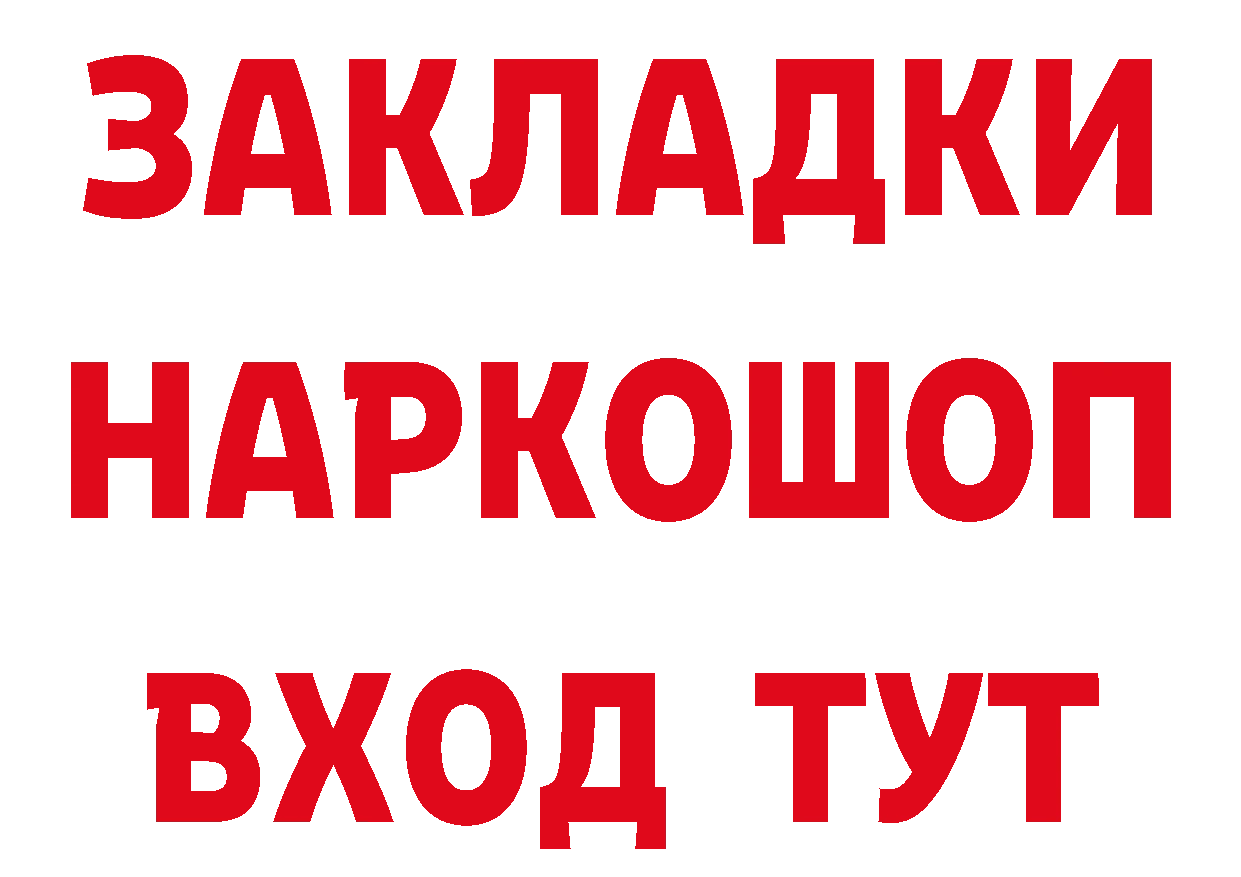 ЗАКЛАДКИ НАРКОШОП ВХОД ТУТ